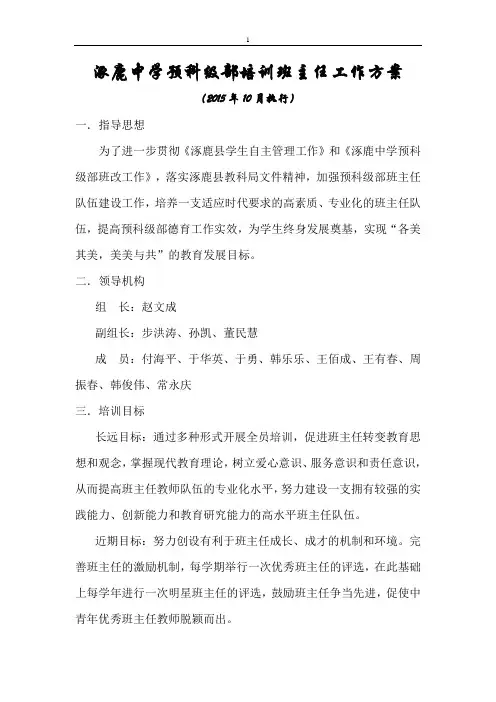 1

涿鹿中学预科级部培训班主任工作方案

（2015年10月执行）

一．指导思想

为了进一步贯彻《涿鹿县学生自主管理工作》和《涿鹿中学预科级部班改工作》，落实涿鹿县教科局文件精神，加强预科级部班主任队伍建设工作，培养一支适应时代要求的高素质、专业化的班主任队伍，提高预科级部德育工作实效，为学生终身发展奠基，实现“各美其美，美美与共”的教育发展目标。

二．领导机构

组　长：赵文成

副组长：步洪涛、孙凯、董民慧

成　员：付海平、于华英、于勇、韩乐乐、王佰成、王有春、周振春、韩俊伟、常永庆

三．培训目标

长远目标：通过多种形式开展全员培训，促进班主任转变教育思想和观念，掌握现代教育理论，树立爱心意识、服务意识和责任意识，从而提高班主任教师队伍的专业化水平，努力建设一支拥有较强的实践能力、创新能力和教育研究能力的高水平班主任队伍。

近期目标：努力创设有利于班主任成长、成才的机制和环境。完善班主任的激励机制，每学期举行一次优秀班主任的评选，在此基础上每学年进行一次明星班主任的评选，鼓励班主任争当先进，促使中青年优秀班主任教师脱颖而出。